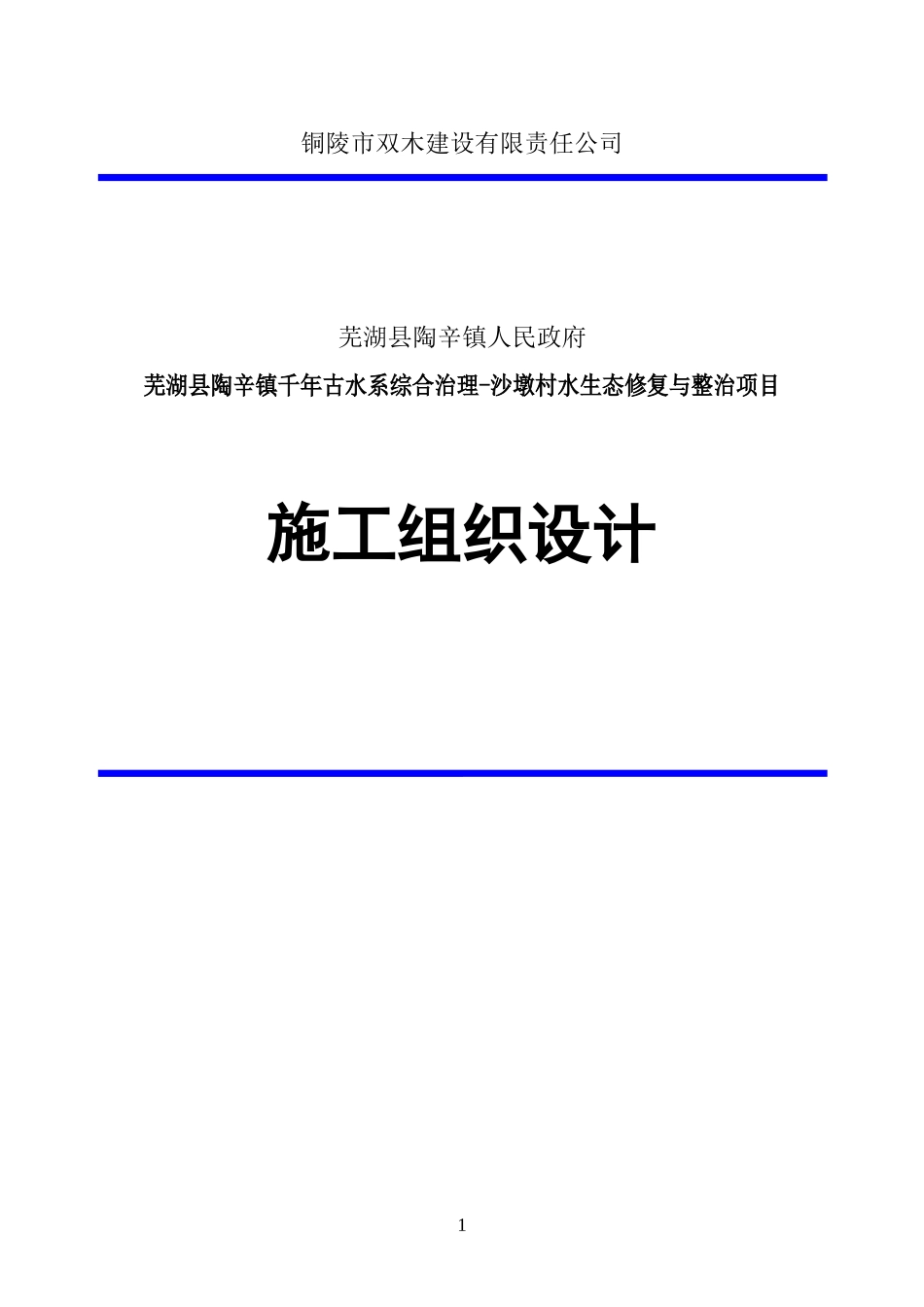 铜陵市双木建设有限责任公司

芜湖县陶辛镇人民政府

芜湖县陶辛镇千年古水系综合治理-沙墩村水生态修复与整治项目

施工组织设计

1